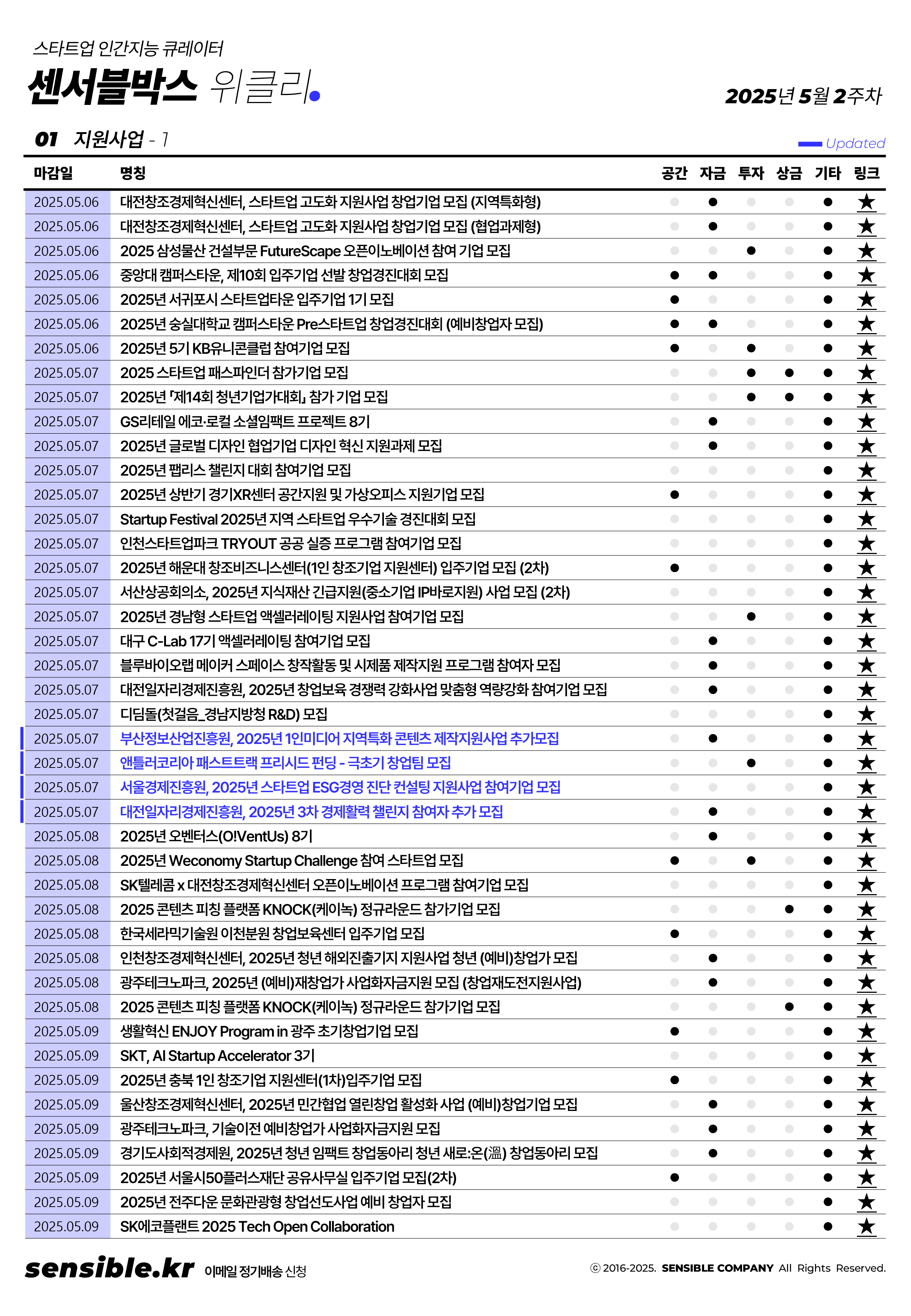 스타트업 인간지능 큐레이터
센서블박스 위클리.

2025년 5월 2주차

01 지원사업 - 1

Updated

| 마감일 | 명칭 | 공간 | 자금 | 투자 | 상금 | 기타 | 링크 |
|---|---|---|---|---|---|---|---|
| 2025.05.06 | 대전창조경제혁신센터, 스타트업 고도화 지원사업 창업기업 모집 (지역특화형) | | ● | | | ● | ★ |
| 2025.05.06 | 대전창조경제혁신센터, 스타트업 고도화 지원사업 창업기업 모집 (협업과제형) | | ● | | | ● | ★ |
| 2025.05.06 | 2025 삼성물산 건설부문 FutureScape 오픈이노베이션 참여 기업 모집 | | | ● | | ● | ★ |
| 2025.05.06 | 중앙대 캠퍼스타운, 제10회 입주기업 선발 창업경진대회 모집 | ● | ● | | | ● | ★ |
| 2025.05.06 | 2025년 서귀포시 스타트업타운 입주기업 1기 모집 | ● | | | | ● | ★ |
| 2025.05.06 | 2025년 숭실대학교 캠퍼스타운 Pre스타트업 창업경진대회 (예비창업자 모집) | ● | ● | | | ● | ★ |
| 2025.05.06 | 2025년 5기 KB유니콘클럽 참여기업 모집 | ● | | ● | | ● | ★ |
| 2025.05.07 | 2025 스타트업 패스파인더 참가기업 모집 | | | ● | ● | ● | ★ |
| 2025.05.07 | 2025년 「제14회 청년기업가대회」 참가 기업 모집 | | | ● | ● | ● | ★ |
| 2025.05.07 | GS리테일 에코·로컬 소셜임팩트 프로젝트 8기 | | ● | | | ● | ★ |
| 2025.05.07 | 2025년 글로벌 디자인 협업기업 디자인 혁신 지원과제 모집 | | ● | | | ● | ★ |
| 2025.05.07 | 2025년 팹리스 챌린지 대회 참여기업 모집 | | | | | ● | ★ |
| 2025.05.07 | 2025년 상반기 경기XR센터 공간지원 및 가상오피스 지원기업 모집 | ● | | | | ● | ★ |
| 2025.05.07 | Startup Festival 2025년 지역 스타트업 우수기술 경진대회 모집 | | | | | ● | ★ |
| 2025.05.07 | 인천스타트업파크 TRYOUT 공공 실증 프로그램 참여기업 모집 | | | | | ● | ★ |
| 2025.05.07 | 2025년 해운대 창조비즈니스센터(1인 창조기업 지원센터) 입주기업 모집 (2차) | ● | | | | ● | ★ |
| 2025.05.07 | 서산상공회의소, 2025년 지식재산 긴급지원(중소기업 IP바로지원) 사업 모집 (2차) | | | | | ● | ★ |
| 2025.05.07 | 2025년 경남형 스타트업 액셀러레이팅 지원사업 참여기업 모집 | | | ● | | ● | ★ |
| 2025.05.07 | 대구 C-Lab 17기 액셀러레이팅 참여기업 모집 | | ● | | | ● | ★ |
| 2025.05.07 | 블루바이오랩 메이커 스페이스 창작활동 및 시제품 제작지원 프로그램 참여자 모집 | | ● | | | ● | ★ |
| 2025.05.07 | 대전일자리경제진흥원, 2025년 창업보육 경쟁력 강화사업 맞춤형 역량강화 참여기업 모집 | | ● | | | ● | ★ |
| 2025.05.07 | 디딤돌(첫걸음_경남지방청 R&D) 모집 | | | | | ● | ★ |
| 2025.05.07 | 부산정보산업진흥원, 2025년 1인미디어 지역특화 콘텐츠 제작지원사업 추가모집 | | ● | | | ● | ★ |
| 2025.05.07 | 앤틀러코리아 패스트트랙 프리시드 펀딩 - 극초기 창업팀 모집 | | | ● | | ● | ★ |
| 2025.05.07 | 서울경제진흥원, 2025년 스타트업 ESG경영 진단 컨설팅 지원사업 참여기업 모집 | | | | | ● | ★ |
| 2025.05.07 | 대전일자리경제진흥원, 2025년 3차 경제활력 챌린지 참여자 추가 모집 | | ● | | | ● | ★ |
| 2025.05.08 | 2025년 오벤터스(O!VentUs) 8기 | | ● | | | ● | ★ |
| 2025.05.08 | 2025년 Weconomy Startup Challenge 참여 스타트업 모집 | ● | | ● | | ● | ★ |
| 2025.05.08 | SK텔레콤 x 대전창조경제혁신센터 오픈이노베이션 프로그램 참여기업 모집 | | | | | ● | ★ |
| 2025.05.08 | 2025 콘텐츠 피칭 플랫폼 KNOCK(케이녹) 정규라운드 참가기업 모집 | | | | ● | ● | ★ |
| 2025.05.08 | 한국세라믹기술원 이천분원 창업보육센터 입주기업 모집 | ● | | | | ● | ★ |
| 2025.05.08 | 인천창조경제혁신센터, 2025년 청년 해외진출기지 지원사업 청년 (예비)창업가 모집 | | ● | | | ● | ★ |
| 2025.05.08 | 광주테크노파크, 2025년 (예비)재창업가 사업화자금지원 모집 (창업재도전지원사업) | | ● | | | ● | ★ |
| 2025.05.08 | 2025 콘텐츠 피칭 플랫폼 KNOCK(케이녹) 정규라운드 참가기업 모집 | | | | ● | ● | ★ |
| 2025.05.09 | 생활혁신 ENJOY Program in 광주 초기창업기업 모집 | ● | | | | ● | ★ |
| 2025.05.09 | SKT, AI Startup Accelerator 3기 | | | | | ● | ★ |
| 2025.05.09 | 2025년 충북 1인 창조기업 지원센터(1차)입주기업 모집 | ● | | | | ● | ★ |
| 2025.05.09 | 울산창조경제혁신센터, 2025년 민간협업 열린창업 활성화 사업 (예비)창업기업 모집 | | ● | | | ● | ★ |
| 2025.05.09 | 광주테크노파크, 기술이전 예비창업가 사업화자금지원 모집 | | ● | | | ● | ★ |
| 2025.05.09 | 경기도사회적경제원, 2025년 청년 임팩트 창업동아리 청년 새로:온(溫) 창업동아리 모집 | | ● | | | ● | ★ |
| 2025.05.09 | 2025년 서울시50플러스재단 공유사무실 입주기업 모집(2차) | ● | | | | ● | ★ |
| 2025.05.09 | 2025년 전주다운 문화관광형 창업선도사업 예비 창업자 모집 | | | | | ● | ★ |
| 2025.05.09 | SK에코플랜트 2025 Tech Open Collaboration | | | | | ● | ★ |

sensible.kr 이메일 정기배송 신청

ⓒ 2016-2025. SENSIBLE COMPANY All Rights Reserved.